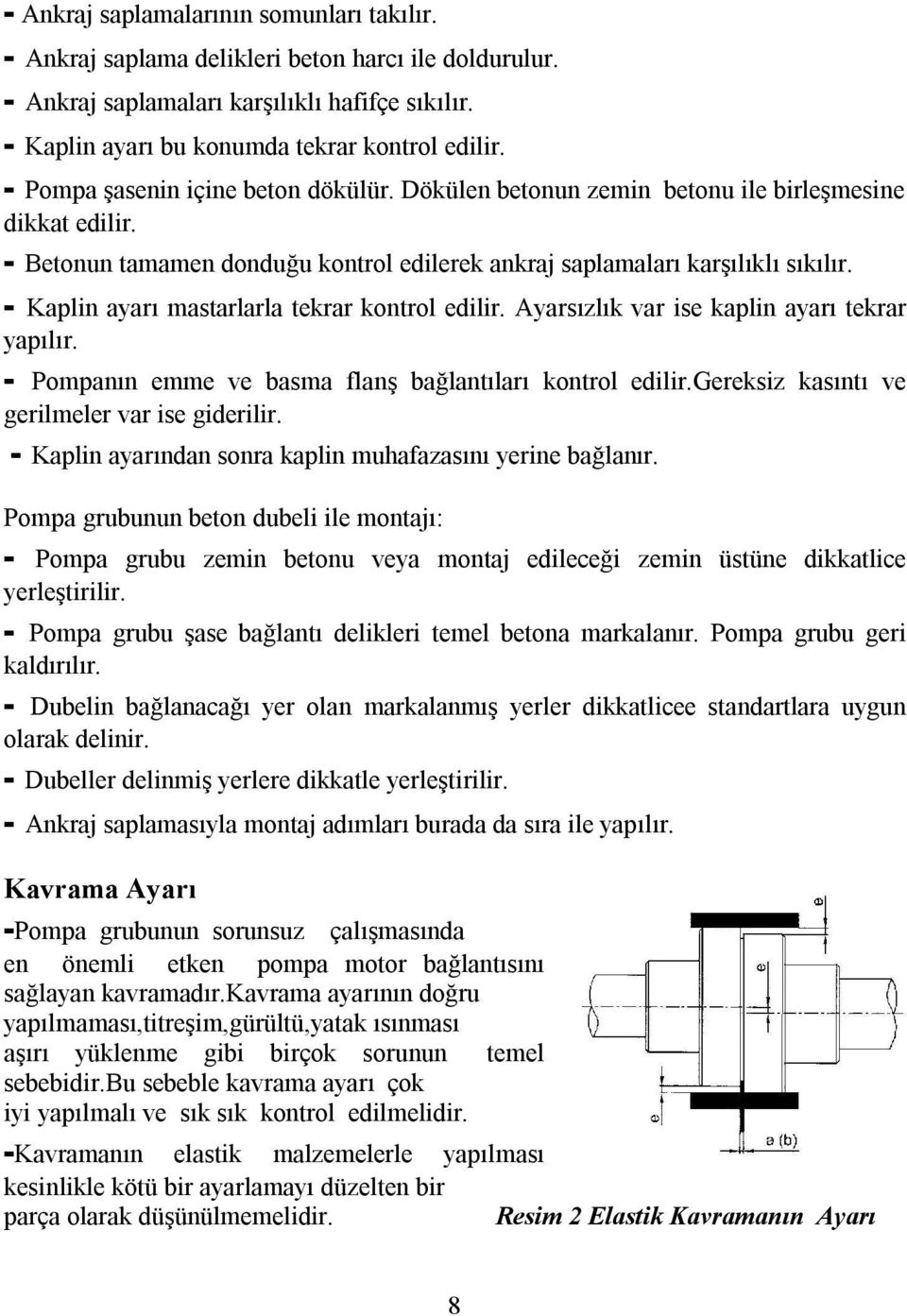 - Ankraj saplamalarının somunları takılır.

- Ankraj saplama delikleri beton harcı ile doldurulur.

- Ankraj saplamaları karşılıklı hafifçe sıkılır.

- Kaplin ayarı bu konumda tekrar kontrol edilir.

- Pompa şasenin içine beton dökülür. Dökülen betonun zemin betonu ile birleşmesine dikkat edilir.

- Betonun tamamen donduğu kontrol edilerek ankraj saplamaları karşılıklı sıkılır.

- Kaplin ayarı mastarlarla tekrar kontrol edilir. Ayarsızlık var ise kaplin ayarı tekrar yapılır.

- Pompanın emme ve basma flanş bağlantıları kontrol edilir.Gereksiz kasıntı ve gerilmeler var ise giderilir.

- Kaplin ayarından sonra kaplin muhafazasını yerine bağlanır.

Pompa grubunun beton dubeli ile montajı:

- Pompa grubu zemin betonu veya montaj edileceği zemin üstüne dikkatlice yerleştirilir.

- Pompa grubu şase bağlantı delikleri temel betona markalanır. Pompa grubu geri kaldırılır.

- Dubelin bağlanacağı yer olan markalanmış yerler dikkatlicee standartlara uygun olarak delinir.

- Dubeller delinmiş yerlere dikkatle yerleştirilir.

- Ankraj saplamasıyla montaj adımları burada da sıra ile yapılır.

Kavrama Ayarı

-Pompa grubunun sorunsuz çalışmasında en önemli etken pompa motor bağlantısını sağlayan kavramadır.Kavrama ayarının doğru yapılmaması,titreşim,gürültü,yatak ısınması aşırı yüklenme gibi birçok sorunun temel sebebidir.Bu sebeble kavrama ayarı çok iyi yapılmalı ve sık sık kontrol edilmelidir.

-Kavramanın elastik malzemelerle yapılması kesinlikle kötü bir ayarlamayı düzelten bir parça olarak düşünülmemelidir.

e
e
e
a (b)

Resim 2 Elastik Kavramanın Ayarı

8